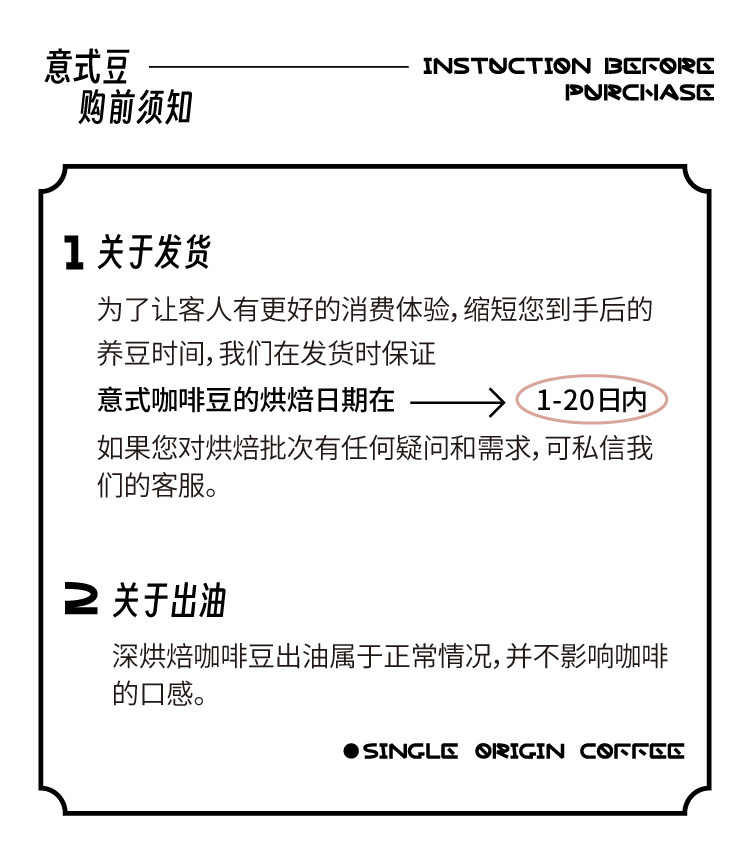 意式豆
购前须知

INSTUCTION BEFORE PURCHASE

1 关于发货

为了让客人有更好的消费体验,缩短您到手后的养豆时间,我们在发货时保证

意式咖啡豆的烘焙日期在 → 1-20日内

如果您对烘焙批次有任何疑问和需求,可私信我们的客服。

2 关于出油

深烘焙咖啡豆出油属于正常情况,并不影响咖啡的口感。

• SINGLE ORIGIN COFFEE